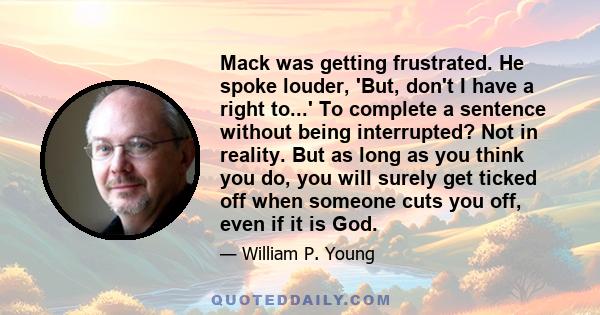 Mack was getting frustrated. He spoke louder, 'But, don't I have a right to...' To complete a sentence without being interrupted? Not in reality. But as long as you think you do, you will surely get ticked off when someone cuts you off, even if it is God.

— William P. Young

QUOTEDDAILY.COM